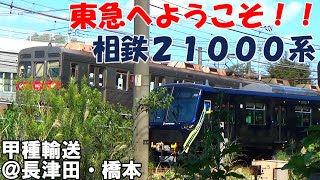 東急へようこそ！！
相鉄２１０００系

甲種輸送
@長津田・橋本